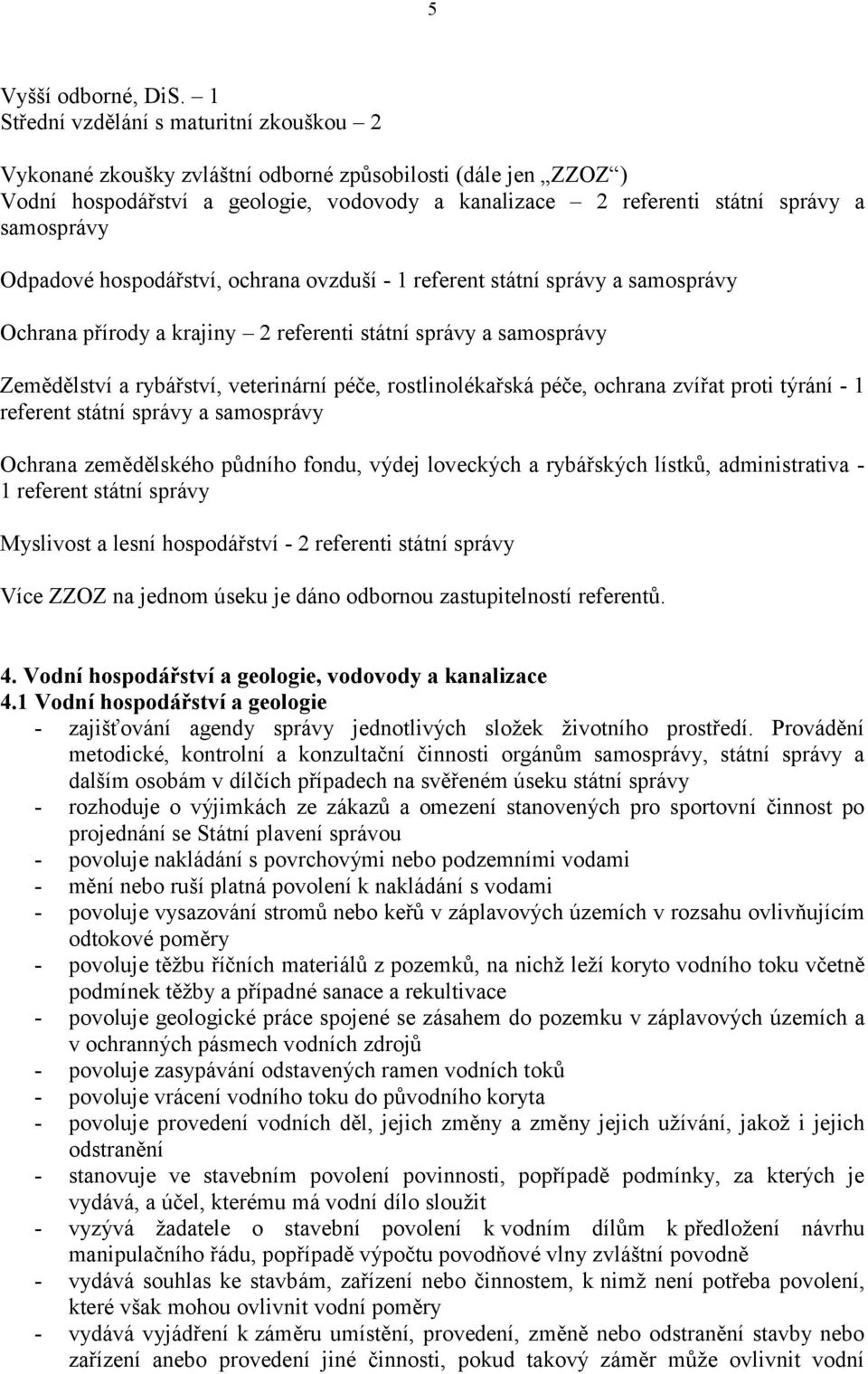 5

Vyšší odborné, DiS. – 1
Střední vzdělání s maturitní zkouškou – 2

Vykonané zkoušky zvláštní odborné způsobilosti (dále jen „ZZOZ“)
Vodní hospodářství a geologie, vodovody a kanalizace – 2 referenti státní správy a samosprávy

Odpadové hospodářství, ochrana ovzduší - 1 referent státní správy a samosprávy

Ochrana přírody a krajiny – 2 referenti státní správy a samosprávy

Zemědělství a rybářství, veterinární péče, rostlinolékařská péče, ochrana zvířat proti týrání - 1 referent státní správy a samosprávy

Ochrana zemědělského půdního fondu, výdej loveckých a rybářských lístků, administrativa - 1 referent státní správy

Myslivost a lesní hospodářství - 2 referenti státní správy

Více ZZOZ na jednom úseku je dáno odbornou zastupitelností referentů.

4. Vodní hospodářství a geologie, vodovody a kanalizace
4.1 Vodní hospodářství a geologie
- zajišťování agendy správy jednotlivých složek životního prostředí. Provádění metodické, kontrolní a konzultační činnosti orgánům samosprávy, státní správy a dalším osobám v dílčích případech na svěřeném úseku státní správy
- rozhoduje o výjimkách ze zákazů a omezení stanovených pro sportovní činnost po projednání se Státní plavení správou
- povoluje nakládání s povrchovými nebo podzemními vodami
- mění nebo ruší platná povolení k nakládání s vodami
- povoluje vysazování stromů nebo keřů v záplavových územích v rozsahu ovlivňujícím odtokové poměry
- povoluje těžbu říčních materiálů z pozemků, na nichž leží koryto vodního toku včetně podmínek těžby a případné sanace a rekultivace
- povoluje geologické práce spojené se zásahem do pozemku v záplavových územích a v ochranných pásmech vodních zdrojů
- povoluje zasypávání odstavených ramen vodních toků
- povoluje vrácení vodního toku do původního koryta
- povoluje provedení vodních děl, jejich změny a změny jejich užívání, jakož i jejich odstranění
- stanovuje ve stavebním povolení povinnosti, popřípadě podmínky, za kterých je vydává, a účel, kterému má vodní dílo sloužit
- vyzývá žadatele o stavební povolení k vodním dílům k předložení návrhu manipulačního řádu, popřípadě výpočtu povodňové vlny zvláštní povodně
- vydává souhlas ke stavbám, zařízení nebo činnostem, k nimž není potřeba povolení, které však mohou ovlivnit vodní poměry
- vydává vyjádření k záměru umístění, provedení, změně nebo odstranění stavby nebo zařízení anebo provedení jiné činnosti, pokud takový záměr může ovlivnit vodní